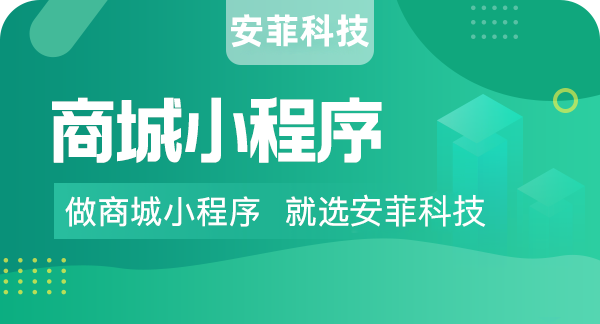 安菲科技

商城小程序

做商城小程序 就选安菲科技